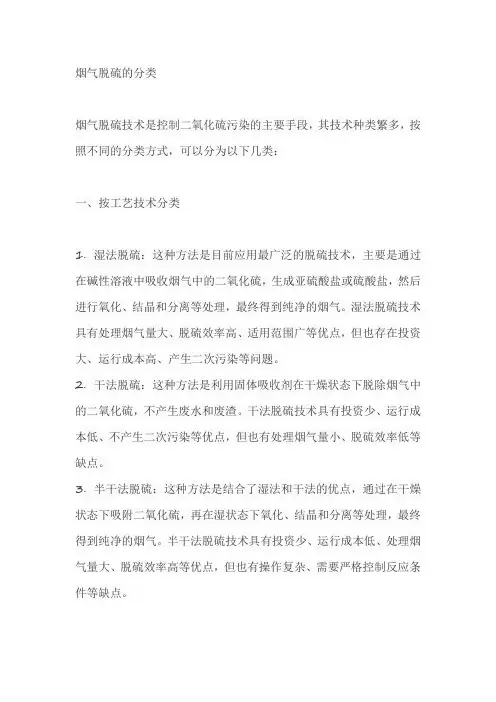 烟气脱硫的分类

烟气脱硫技术是控制二氧化硫污染的主要手段，其技术种类繁多，按照不同的分类方式，可以分为以下几类：

一、按工艺技术分类

1. 湿法脱硫：这种方法是目前应用最广泛的脱硫技术，主要是通过在碱性溶液中吸收烟气中的二氧化硫，生成亚硫酸盐或硫酸盐，然后进行氧化、结晶和分离等处理，最终得到纯净的烟气。湿法脱硫技术具有处理烟气量大、脱硫效率高、适用范围广等优点，但也存在投资大、运行成本高、产生二次污染等问题。
2. 干法脱硫：这种方法是利用固体吸收剂在干燥状态下脱除烟气中的二氧化硫，不产生废水和废渣。干法脱硫技术具有投资少、运行成本低、不产生二次污染等优点，但也有处理烟气量小、脱硫效率低等缺点。
3. 半干法脱硫：这种方法是结合了湿法和干法的优点，通过在干燥状态下吸附二氧化硫，再在湿状态下氧化、结晶和分离等处理，最终得到纯净的烟气。半干法脱硫技术具有投资少、运行成本低、处理烟气量大、脱硫效率高等优点，但也有操作复杂、需要严格控制反应条件等缺点。